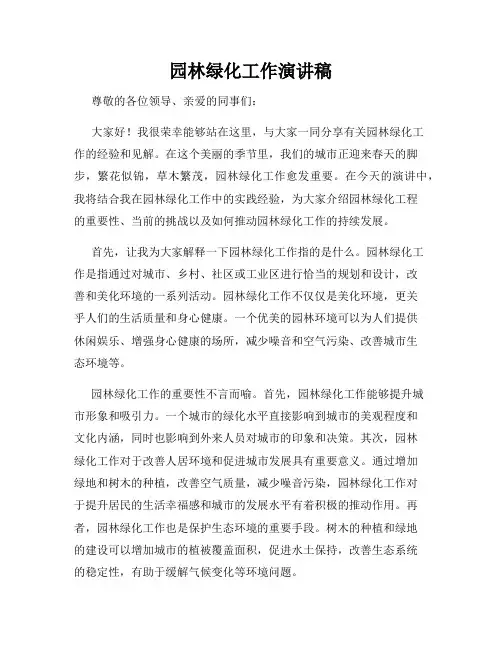 园林绿化工作演讲稿

尊敬的各位领导、亲爱的同事们：

大家好！我很荣幸能够站在这里，与大家一同分享有关园林绿化工作的经验和见解。在这个美丽的季节里，我们的城市正迎来春天的脚步，繁花似锦，草木繁茂，园林绿化工作愈发重要。在今天的演讲中，我将结合我在园林绿化工作中的实践经验，为大家介绍园林绿化工程的重要性、当前的挑战以及如何推动园林绿化工作的持续发展。

首先，让我为大家解释一下园林绿化工作指的是什么。园林绿化工作是指通过对城市、乡村、社区或工业区进行恰当的规划和设计，改善和美化环境的一系列活动。园林绿化工作不仅仅是美化环境，更关乎人们的生活质量和身心健康。一个优美的园林环境可以为人们提供休闲娱乐、增强身心健康的场所，减少噪音和空气污染、改善城市生态环境等。

园林绿化工作的重要性不言而喻。首先，园林绿化工作能够提升城市形象和吸引力。一个城市的绿化水平直接影响到城市的美观程度和文化内涵，同时也影响到外来人员对城市的印象和决策。其次，园林绿化工作对于改善人居环境和促进城市发展具有重要意义。通过增加绿地和树木的种植，改善空气质量，减少噪音污染，园林绿化工作对于提升居民的生活幸福感和城市的发展水平有着积极的推动作用。再者，园林绿化工作也是保护生态环境的重要手段。树木的种植和绿地的建设可以增加城市的植被覆盖面积，促进水土保持，改善生态系统的稳定性，有助于缓解气候变化等环境问题。